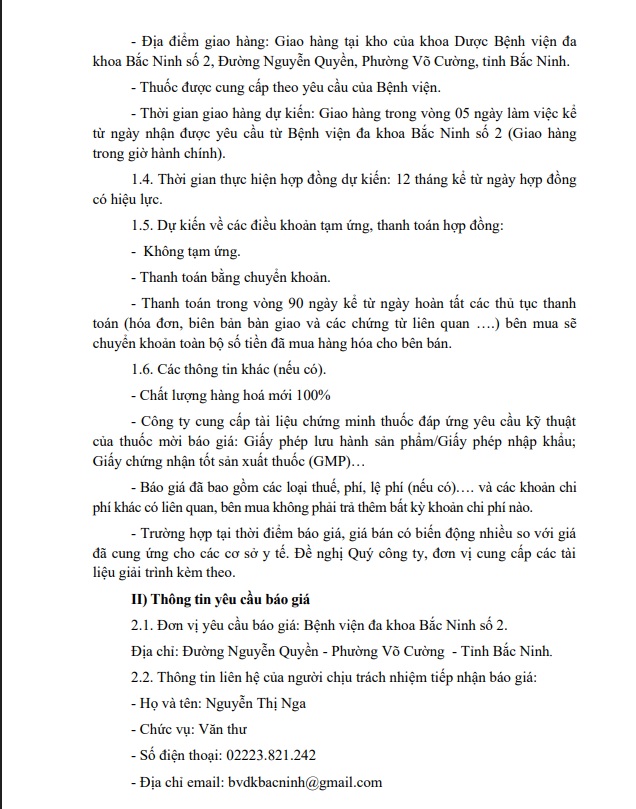 - Địa điểm giao hàng: Giao hàng tại kho của khoa Dược Bệnh viện đa khoa Bắc Ninh số 2, Đường Nguyễn Quyền, Phường Võ Cường, tỉnh Bắc Ninh.

- Thuốc được cung cấp theo yêu cầu của Bệnh viện.

- Thời gian giao hàng dự kiến: Giao hàng trong vòng 05 ngày làm việc kể từ ngày nhận được yêu cầu từ Bệnh viện đa khoa Bắc Ninh số 2 (Giao hàng trong giờ hành chính).

1.4. Thời gian thực hiện hợp đồng dự kiến: 12 tháng kể từ ngày hợp đồng có hiệu lực.

1.5. Dự kiến về các điều khoản tạm ứng, thanh toán hợp đồng:

- Không tạm ứng.

- Thanh toán bằng chuyển khoản.

- Thanh toán trong vòng 90 ngày kể từ ngày hoàn tất các thủ tục thanh toán (hóa đơn, biên bản bàn giao và các chứng từ liên quan ….) bên mua sẽ chuyển khoản toàn bộ số tiền đã mua hàng hóa cho bên bán.

1.6. Các thông tin khác (nếu có).

- Chất lượng hàng hoá mới 100%

- Công ty cung cấp tài liệu chứng minh thuốc đáp ứng yêu cầu kỹ thuật của thuốc mời báo giá: Giấy phép lưu hành sản phẩm/Giấy phép nhập khẩu; Giấy chứng nhận tốt sản xuất thuốc (GMP)…

- Báo giá đã bao gồm các loại thuế, phí, lệ phí (nếu có)…. và các khoản chi phí khác có liên quan, bên mua không phải trả thêm bất kỳ khoản chi phí nào.

- Trường hợp tại thời điểm báo giá, giá bán có biến động nhiều so với giá đã cung ứng cho các cơ sở y tế. Đề nghị Quý công ty, đơn vị cung cấp các tài liệu giải trình kèm theo.

II) Thông tin yêu cầu báo giá

2.1. Đơn vị yêu cầu báo giá: Bệnh viện đa khoa Bắc Ninh số 2.

Địa chỉ: Đường Nguyễn Quyền - Phường Võ Cường - Tỉnh Bắc Ninh.

2.2. Thông tin liên hệ của người chịu trách nhiệm tiếp nhận báo giá:

- Họ và tên: Nguyễn Thị Nga

- Chức vụ: Văn thư

- Số điện thoại: 02223.821.242

- Địa chỉ email: bvdkbacninh@gmail.com